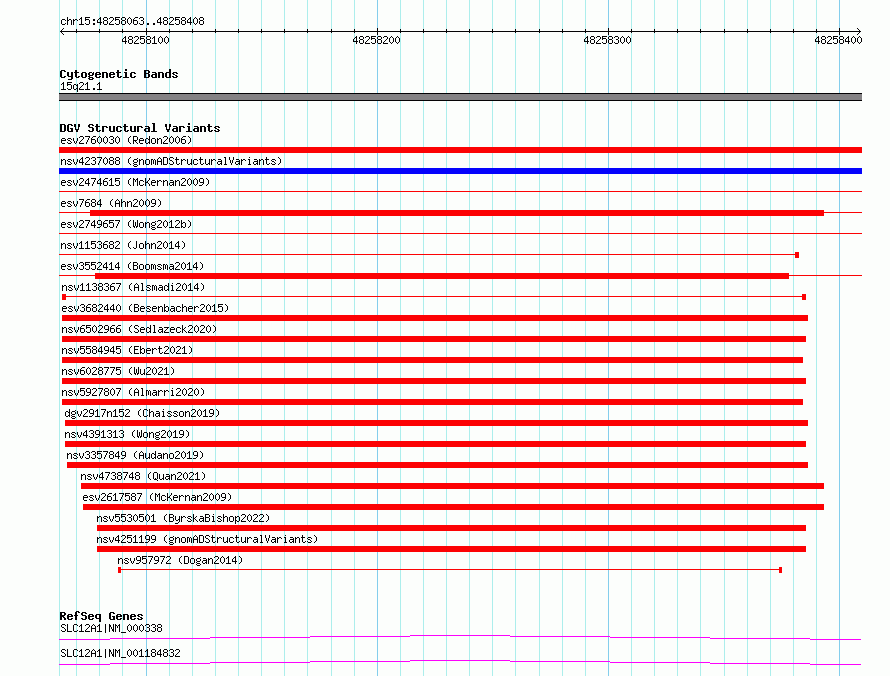 chr15:48258063..48258408

48258100

48258200

48258300

48258400

Cytogenetic Bands
15q21.1

DGV Structural Variants
esv2760030 (Redon2006)
nsv4237088 (gnomADStructuralVariants)
esv2474615 (McKernan2009)
esv7684 (Ahn2009)
esv2749657 (Wong2012b)
nsv1153682 (John2014)
esv3552414 (Boomsma2014)
nsv1138367 (Alsmadi2014)
esv3682440 (Besenbacher2015)
nsv6502966 (Sedlazeck2020)
nsv5584945 (Ebert2021)
nsv6028775 (Wu2021)
nsv5927807 (Almarri2020)
dgv2917n152 (Chaisson2019)
nsv4391313 (Wong2019)
nsv3357849 (Audano2019)
nsv4738748 (Quan2021)
esv2617587 (McKernan2009)
nsv5530501 (ByrskaBishop2022)
nsv4251199 (gnomADStructuralVariants)
nsv957972 (Dogan2014)

RefSeq Genes
SLC12A1|NM_000338
SLC12A1|NM_001184832